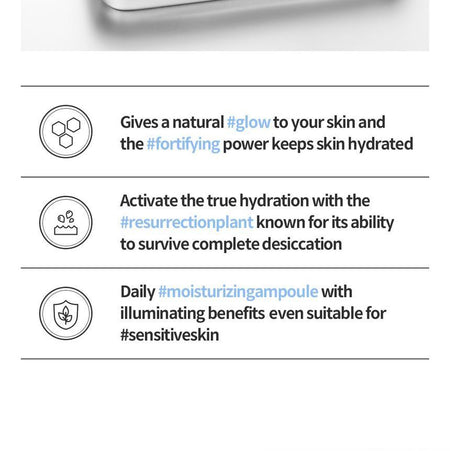 Gives a natural #glow to your skin and the #fortifying power keeps skin hydrated

Activate the true hydration with the #resurrectionplant known for its ability to survive complete desiccation

Daily #moisturizingampoule with illuminating benefits even suitable for #sensitiveskin